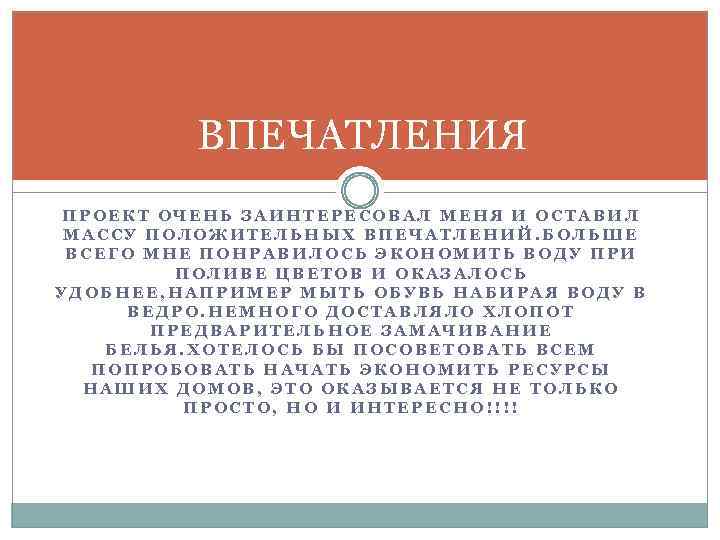 ВПЕЧАТЛЕНИЯ

ПРОЕКТ ОЧЕНЬ ЗАИНТЕРЕСОВАЛ МЕНЯ И ОСТАВИЛ МАССУ ПОЛОЖИТЕЛЬНЫХ ВПЕЧАТЛЕНИЙ.БОЛЬШЕ ВСЕГО МНЕ ПОНРАВИЛОСЬ ЭКОНОМИТЬ ВОДУ ПРИ ПОЛИВЕ ЦВЕТОВ И ОКАЗАЛОСЬ УДОБНЕЕ,НАПРИМЕР МЫТЬ ОБУВЬ НАБИРАЯ ВОДУ В ВЕДРО.НЕМНОГО ДОСТАВЛЯЛО ХЛОПОТ ПРЕДВАРИТЕЛЬНОЕ ЗАМАЧИВАНИЕ БЕЛЬЯ.ХОТЕЛОСЬ БЫ ПОСОВЕТОВАТЬ ВСЕМ ПОПРОБОВАТЬ НАЧАТЬ ЭКОНОМИТЬ РЕСУРСЫ НАШИХ ДОМОВ, ЭТО ОКАЗЫВАЕТСЯ НЕ ТОЛЬКО ПРОСТО, НО И ИНТЕРЕСНО!!!!